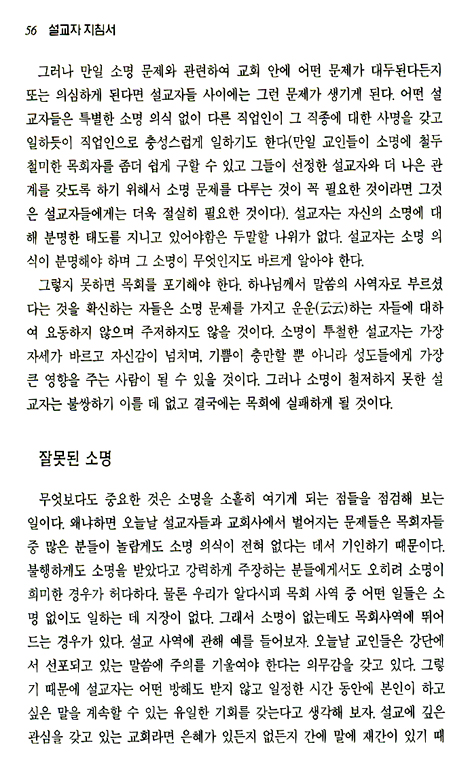 56 설교자 지침서

그러나 만일 소명 문제와 관련하여 교회 안에 어떤 문제가 대두된다든지 또는 의심하게 된다면 설교자들 사이에는 그런 문제가 생기게 된다. 어떤 설교자들은 특별한 소명 의식 없이 다른 직업인이 그 직종에 대한 사명을 갖고 일하듯이 직업인으로 충성스럽게 일하기도 한다(만일 교인들이 소명에 철두철미한 목회자를 좀더 쉽게 구할 수 있고 그들이 선정한 설교자와 더 나은 관계를 갖도록 하기 위해서 소명 문제를 다루는 것이 꼭 필요한 것이라면 그것은 설교자들에게는 더욱 절실히 필요한 것이다). 설교자는 자신의 소명에 대해 분명한 태도를 지니고 있어야함은 두말할 나위가 없다. 설교자는 소명 의식이 분명해야 하며 그 소명이 무엇인지도 바르게 알아야 한다.

그렇지 못하면 목회를 포기해야 한다. 하나님께서 말씀의 사역자로 부르셨다는 것을 확신하는 자들은 소명 문제를 가지고 운운(云云)하는 자들에 대하여 요동하지 않으며 주저하지도 않을 것이다. 소명이 투철한 설교자는 가장 자세가 바르고 자신감이 넘치며, 기쁨이 충만할 뿐 아니라 성도들에게 가장 큰 영향을 주는 사람이 될 수 있을 것이다. 그러나 소명이 철저하지 못한 설교자는 불쌍하기 이를 데 없고 결국에는 목회에 실패하게 될 것이다.

잘못된 소명

무엇보다도 중요한 것은 소명을 소홀히 여기게 되는 점들을 점검해 보는 일이다. 왜냐하면 오늘날 설교자들과 교회사에서 벌어지는 문제들은 목회자들 중 많은 분들이 놀랍게도 소명 의식이 전혀 없다는 데서 기인하기 때문이다. 불행하게도 소명을 받았다고 강력하게 주장하는 분들에게서도 오히려 소명이 희미한 경우가 허다하다. 물론 우리가 알다시피 목회 사역 중 어떤 일들은 소명 없이도 일하는 데 지장이 없다. 그래서 소명이 없는데도 목회사역에 뛰어드는 경우가 있다. 설교 사역에 관해 예를 들어보자. 오늘날 교인들은 강단에서 선포되고 있는 말씀에 주의를 기울여야 한다는 의무감을 갖고 있다. 그렇기 때문에 설교자는 어떤 방해도 받지 않고 일정한 시간 동안에 본인이 하고 싶은 말을 계속할 수 있는 유일한 기회를 갖는다고 생각해 보자. 설교에 깊은 관심을 갖고 있는 교회라면 은혜가 있든지 없든지 간에 말에 재간이 있기 때